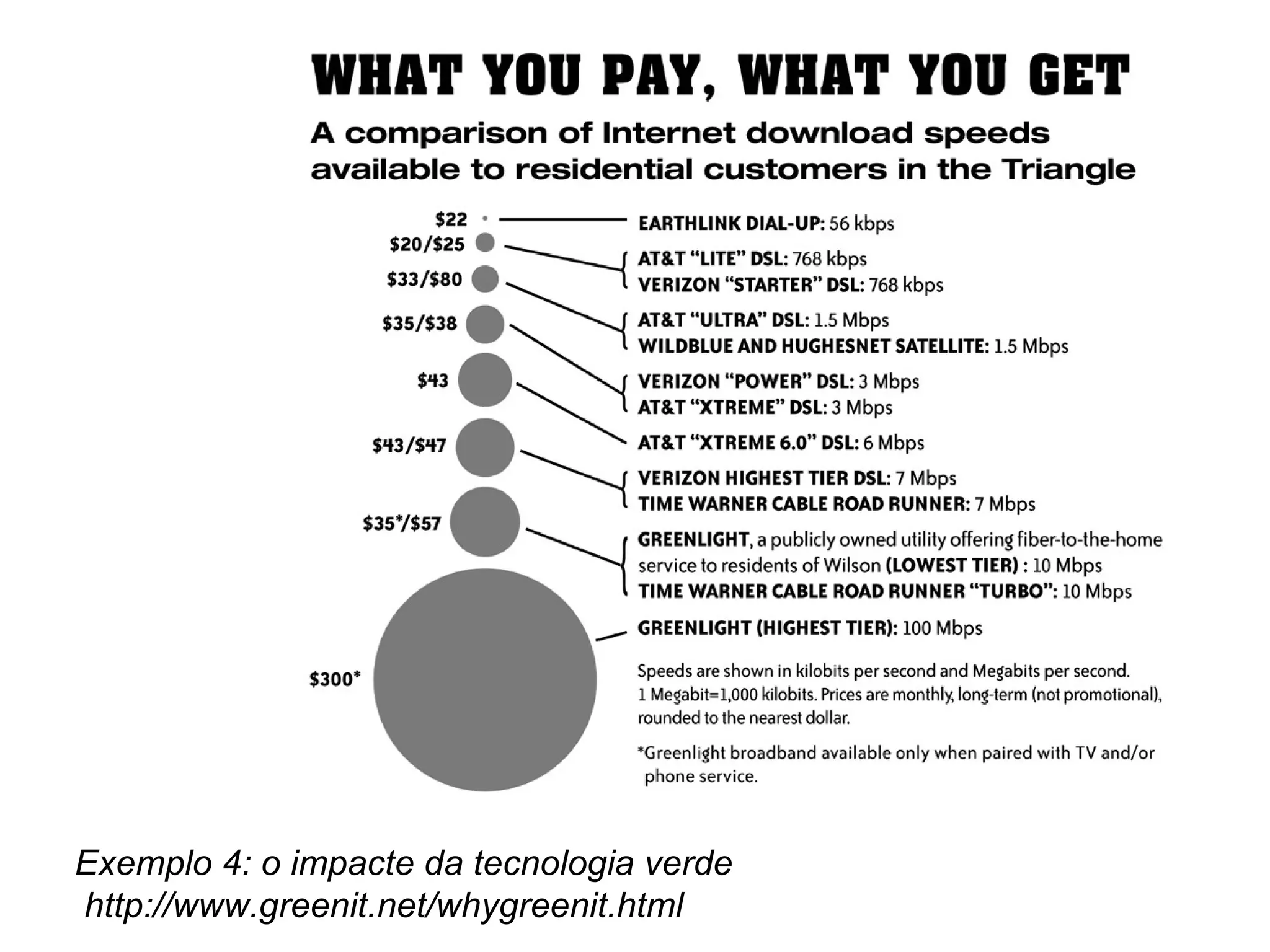 WHAT YOU PAY, WHAT YOU GET

A comparison of Internet download speeds available to residential customers in the Triangle

$22
$20/$25
$33/$80
$35/$38
$43
$43/$47
$35*/$57
$300*

EARTHLINK DIAL-UP: 56 kbps

AT&T "LITE" DSL: 768 kbps
VERIZON "STARTER" DSL: 768 kbps

AT&T "ULTRA" DSL: 1.5 Mbps
WILDBLUE AND HUGHESNET SATELLITE: 1.5 Mbps

VERIZON "POWER" DSL: 3 Mbps
AT&T "XTREME" DSL: 3 Mbps

AT&T "XTREME 6.0" DSL: 6 Mbps

VERIZON HIGHEST TIER DSL: 7 Mbps
TIME WARNER CABLE ROAD RUNNER: 7 Mbps

GREENLIGHT, a publicly owned utility offering fiber-to-the-home service to residents of Wilson (LOWEST TIER) : 10 Mbps
TIME WARNER CABLE ROAD RUNNER "TURBO": 10 Mbps

GREENLIGHT (HIGHEST TIER): 100 Mbps

Speeds are shown in kilobits per second and Megabits per second. 1 Megabit=1,000 kilobits. Prices are monthly, long-term (not promotional), rounded to the nearest dollar.

*Greenlight broadband available only when paired with TV and/or phone service.

Exemplo 4: o impacte da tecnologia verde
http://www.greenit.net/whygreenit.html